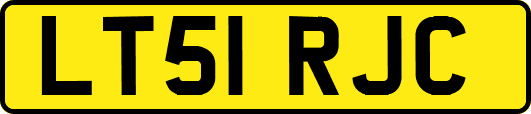 LT51 RJC